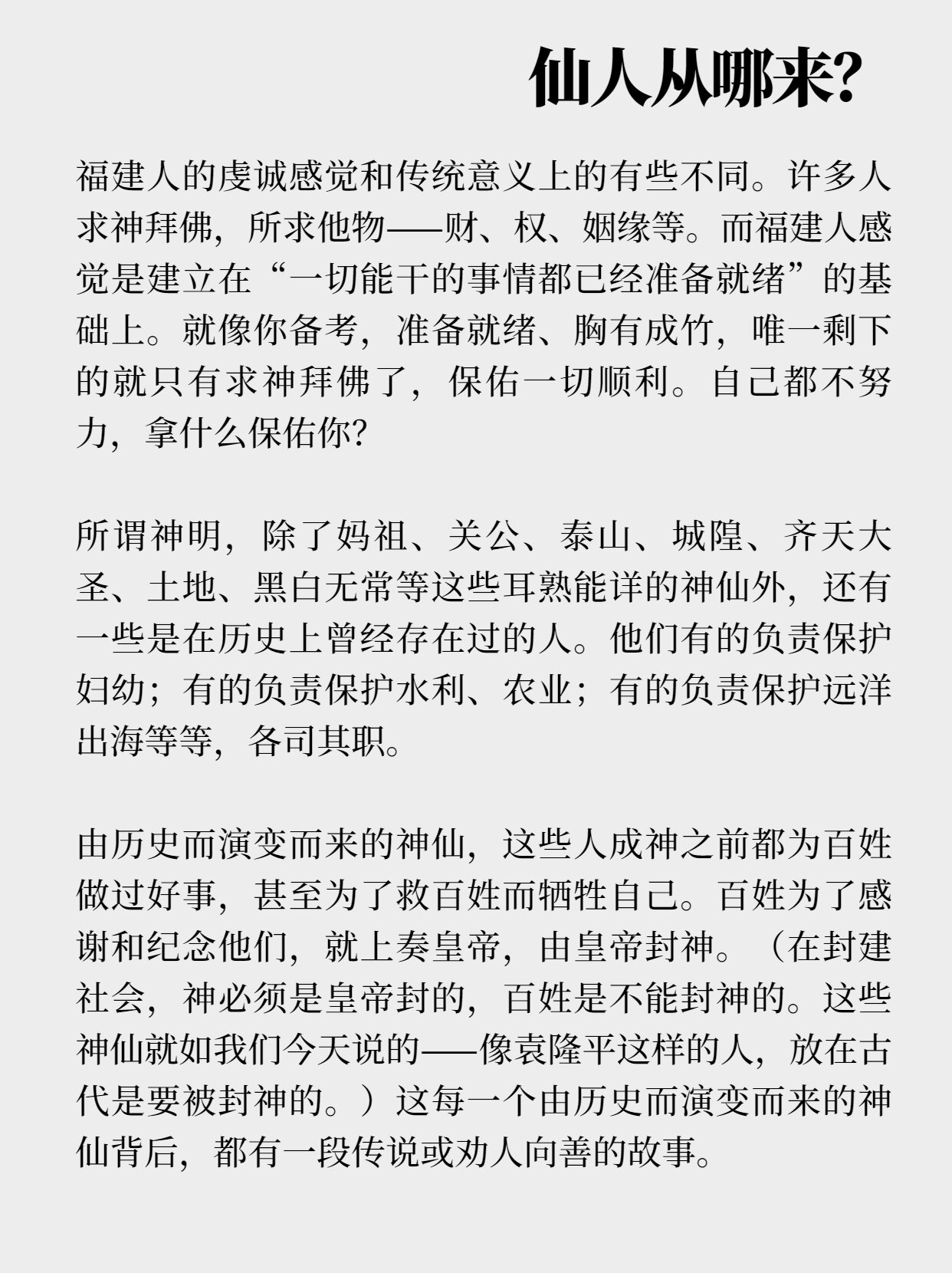 仙人从哪来?

福建人的虔诚感觉和传统意义上的有些不同。许多人求神拜佛，所求他物——财、权、姻缘等。而福建人感觉是建立在“一切能干的事情都已经准备就绪”的基础上。就像你备考，准备就绪、胸有成竹，唯一剩下的就只有求神拜佛了，保佑一切顺利。自己都不努力，拿什么保佑你?

所谓神明，除了妈祖、关公、泰山、城隍、齐天大圣、土地、黑白无常等这些耳熟能详的神仙外，还有一些是在历史上曾经存在过的人。他们有的负责保护妇幼；有的负责保护水利、农业；有的负责保护远洋出海等等，各司其职。

由历史而演变而来的神仙，这些人成神之前都为百姓做过好事，甚至为了救百姓而牺牲自己。百姓为了感谢和纪念他们，就上奏皇帝，由皇帝封神。（在封建社会，神必须是皇帝封的，百姓是不能封神的。这些神仙就如我们今天说的——像袁隆平这样的人，放在古代是要被封神的。）这每一个由历史而演变而来的神仙背后，都有一段传说或劝人向善的故事。